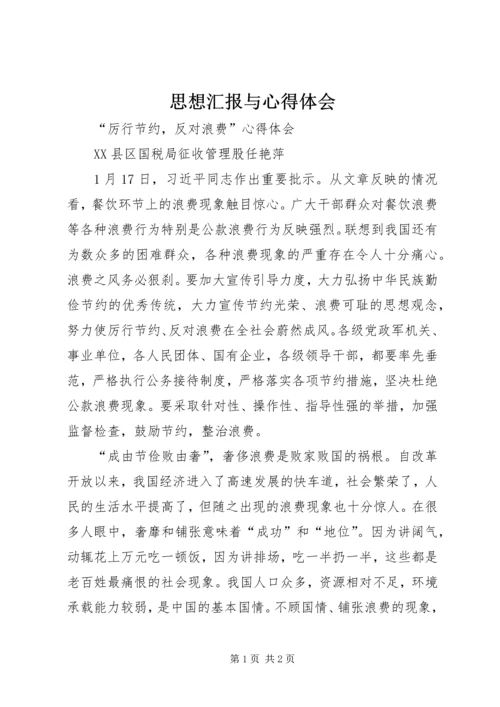 思想汇报与心得体会

“厉行节约，反对浪费”心得体会

XX 县区国税局征收管理股任艳萍

1 月 17 日，习近平同志作出重要批示。从文章反映的情况看，餐饮环节上的浪费现象触目惊心。广大干部群众对餐饮浪费等各种浪费行为特别是公款浪费行为反映强烈。联想到我国还有为数众多的困难群众，各种浪费现象的严重存在令人十分痛心。浪费之风务必狠刹。要加大宣传引导力度，大力弘扬中华民族勤俭节约的优秀传统，大力宣传节约光荣、浪费可耻的思想观念，努力使厉行节约、反对浪费在全社会蔚然成风。各级党政军机关、事业单位，各人民团体、国有企业，各级领导干部，都要率先垂范，严格执行公务接待制度，严格落实各项节约措施，坚决杜绝公款浪费现象。要采取针对性、操作性、指导性强的举措，加强监督检查，鼓励节约，整治浪费。

“成由节俭败由奢”，奢侈浪费是败家败国的祸根。自改革开放以来，我国经济进入了高速发展的快车道，社会繁荣了，人民的生活水平提高了，但随之出现的浪费现象也十分惊人。在很多人眼中，奢靡和铺张意味着“成功”和“地位”。因为讲阔气，动辄花上万元吃一顿饭，因为讲排场，吃一半扔一半，这些都是老百姓最痛恨的社会现象。我国人口众多，资源相对不足，环境承载能力较弱，是中国的基本国情。不顾国情、铺张浪费的现象，

第 1 页 共 2 页